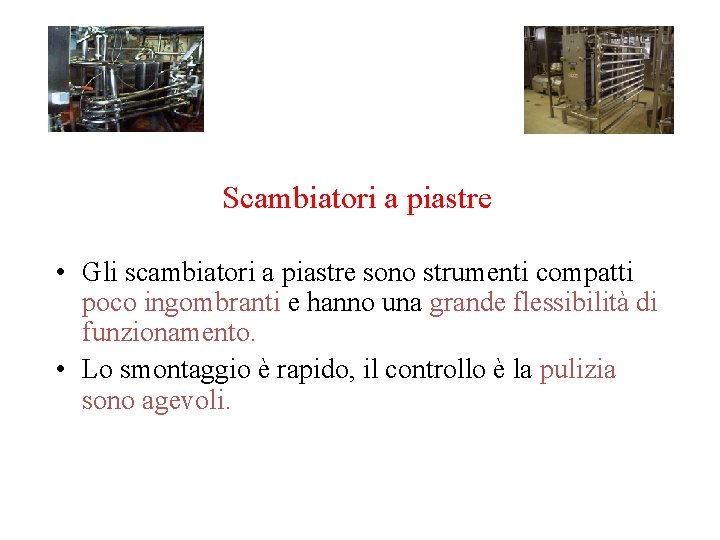 Scambiatori a piastre

• Gli scambiatori a piastre sono strumenti compatti poco ingombranti e hanno una grande flessibilità di funzionamento.
• Lo smontaggio è rapido, il controllo è la pulizia sono agevoli.